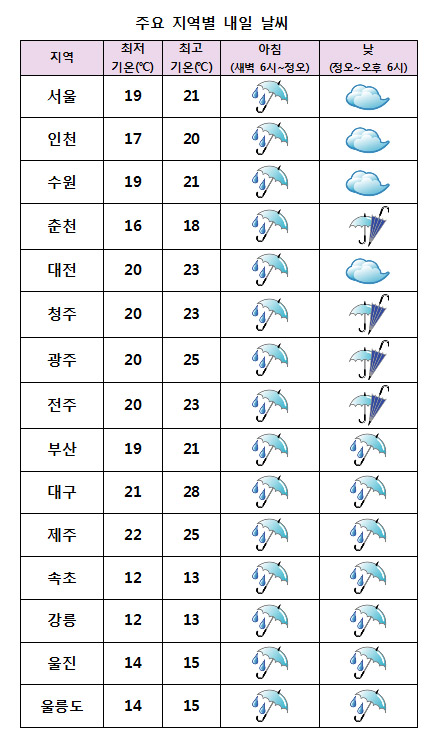 주요 지역별 내일 날씨

| 지역 | 최저 기온(℃) | 최고 기온(℃) | 아침 (새벽 6시~정오) | 낮 (정오~오후 6시) |
|---|---|---|---|---|
| 서울 | 19 | 21 | | |
| 인천 | 17 | 20 | | |
| 수원 | 19 | 21 | | |
| 춘천 | 16 | 18 | | |
| 대전 | 20 | 23 | | |
| 청주 | 20 | 23 | | |
| 광주 | 20 | 25 | | |
| 전주 | 20 | 23 | | |
| 부산 | 19 | 21 | | |
| 대구 | 21 | 28 | | |
| 제주 | 22 | 25 | | |
| 속초 | 12 | 13 | | |
| 강릉 | 12 | 13 | | |
| 울진 | 14 | 15 | | |
| 울릉도 | 14 | 15 | | |